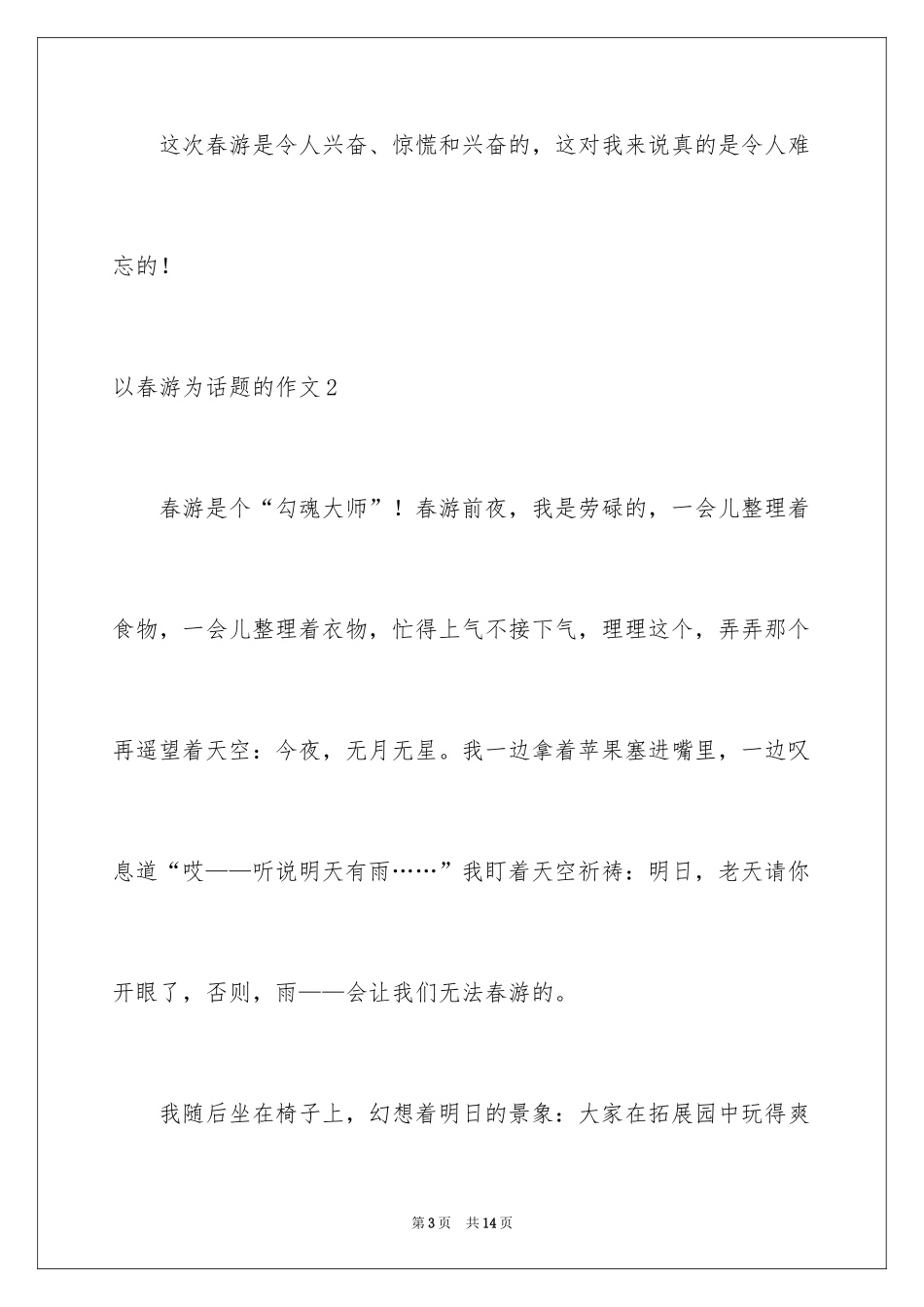 这次春游是令人兴奋、惊慌和兴奋的，这对我来说真的是令人难忘的！

以春游为话题的作文2

春游是个“勾魂大师”！春游前夜，我是劳碌的，一会儿整理着食物，一会儿整理着衣物，忙得上气不接下气，理理这个，弄弄那个再遥望着天空：今夜，无月无星。我一边拿着苹果塞进嘴里，一边叹息道“哎——听说明天有雨……”我盯着天空祈祷：明日，老天请你开眼了，否则，雨——会让我们无法春游的。

我随后坐在椅子上，幻想着明日的景象：大家在拓展园中玩得爽

第3页 共14页